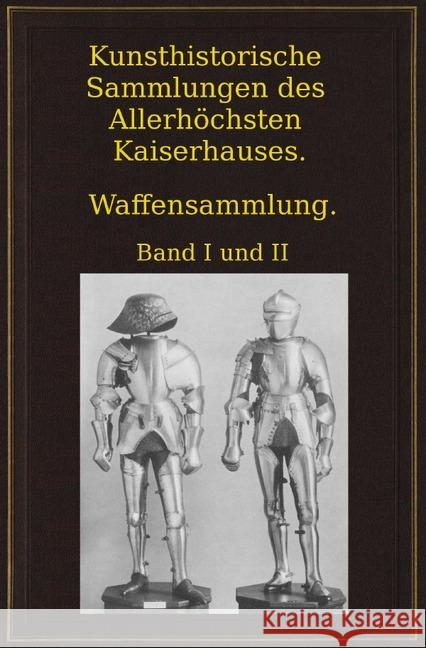 Kunsthistorische Sammlungen des Allerhöchsten Kaiserhauses.

Waffensammlung.

Band I und II